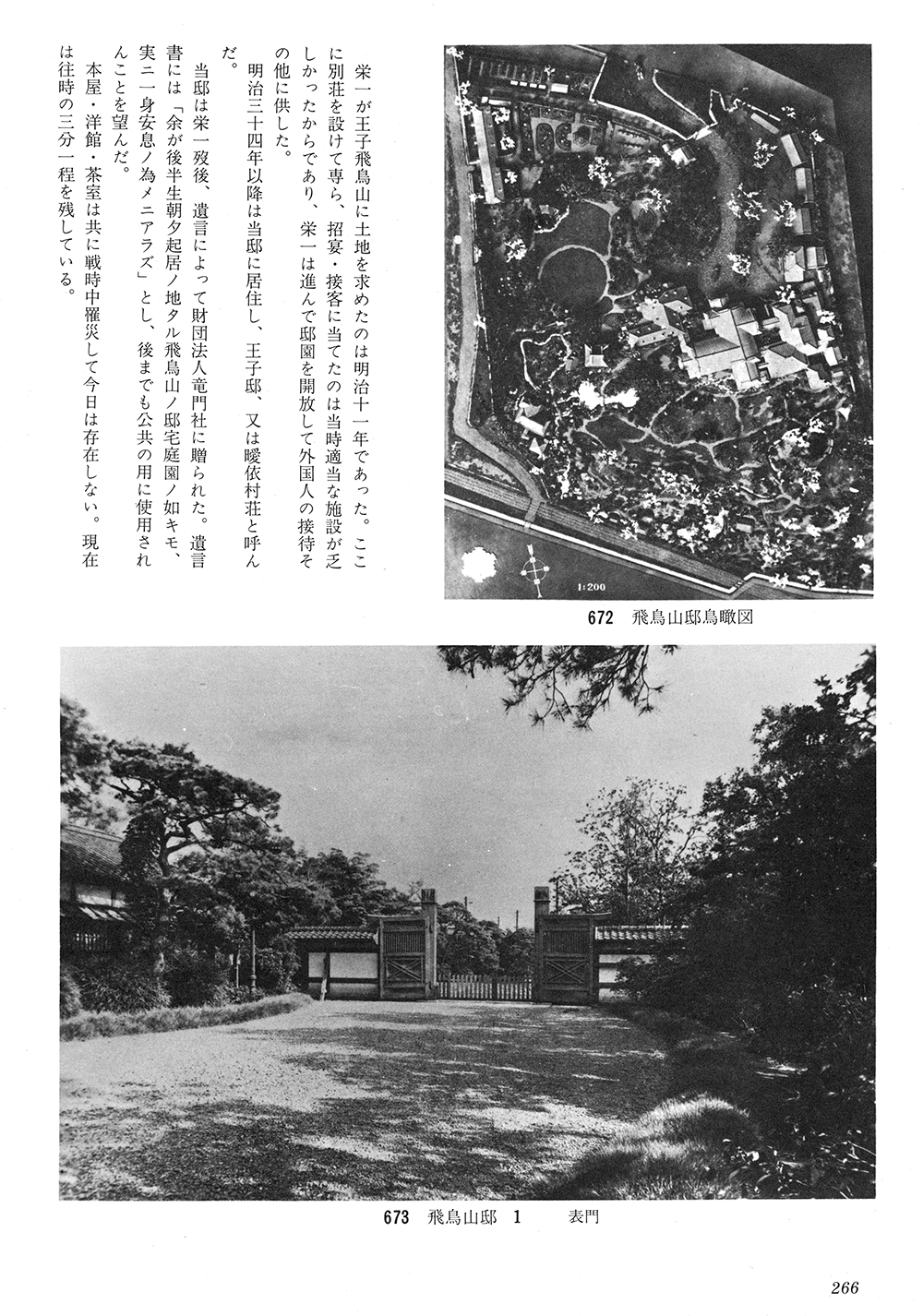 栄一が王子飛鳥山に土地を求めたのは明治十一年であった。ここに別荘を設けて専ら、招宴・接客に当てたのは当時適当な施設が乏しかったからであり、栄一は進んで邸園を開放して外国人の接待その他に供した。

明治三十四年以降は当邸に居住し、王子邸、又は曖依村荘と呼んだ。

当邸は栄一歿後、遺言によって財団法人竜門社に贈られた。遺言書には「余が後半生朝夕起居ノ地タル飛鳥山ノ邸宅庭園ノ如キモ、実ニ一身安息ノ為メニアラズ」とし、後までも公共の用に使用されんことを望んだ。

本屋・洋館・茶室は共に戦時中罹災して今日は存在しない。現在は往時の三分一程を残している。

1:200

672 飛鳥山邸鳥瞰図

673 飛鳥山邸 1 表門

266